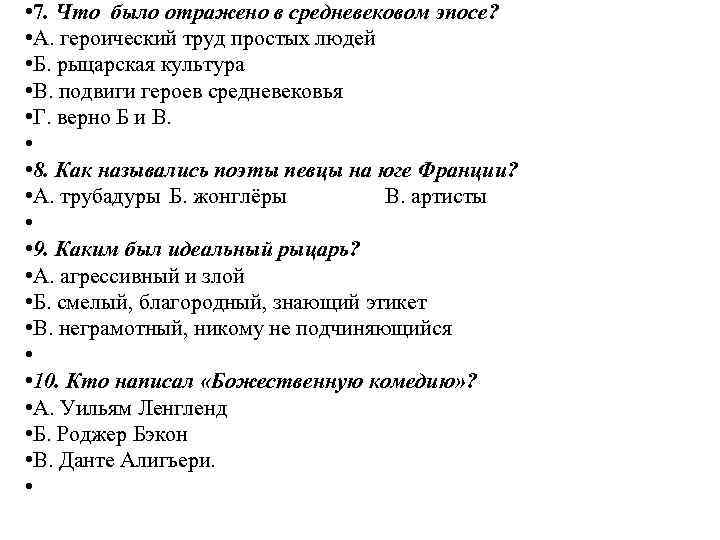 •7. Что было отражено в средневековом эпосе?
•А. героический труд простых людей
•Б. рыцарская культура
•В. подвиги героев средневековья
•Г. верно Б и В.
•
•8. Как назывались поэты певцы на юге Франции?
•А. трубадуры Б. жонглёры В. артисты
•
•9. Каким был идеальный рыцарь?
•А. агрессивный и злой
•Б. смелый, благородный, знающий этикет
•В. неграмотный, никому не подчиняющийся
•
•10. Кто написал «Божественную комедию»?
•А. Уильям Ленгленд
•Б. Роджер Бэкон
•В. Данте Алигъери.
•